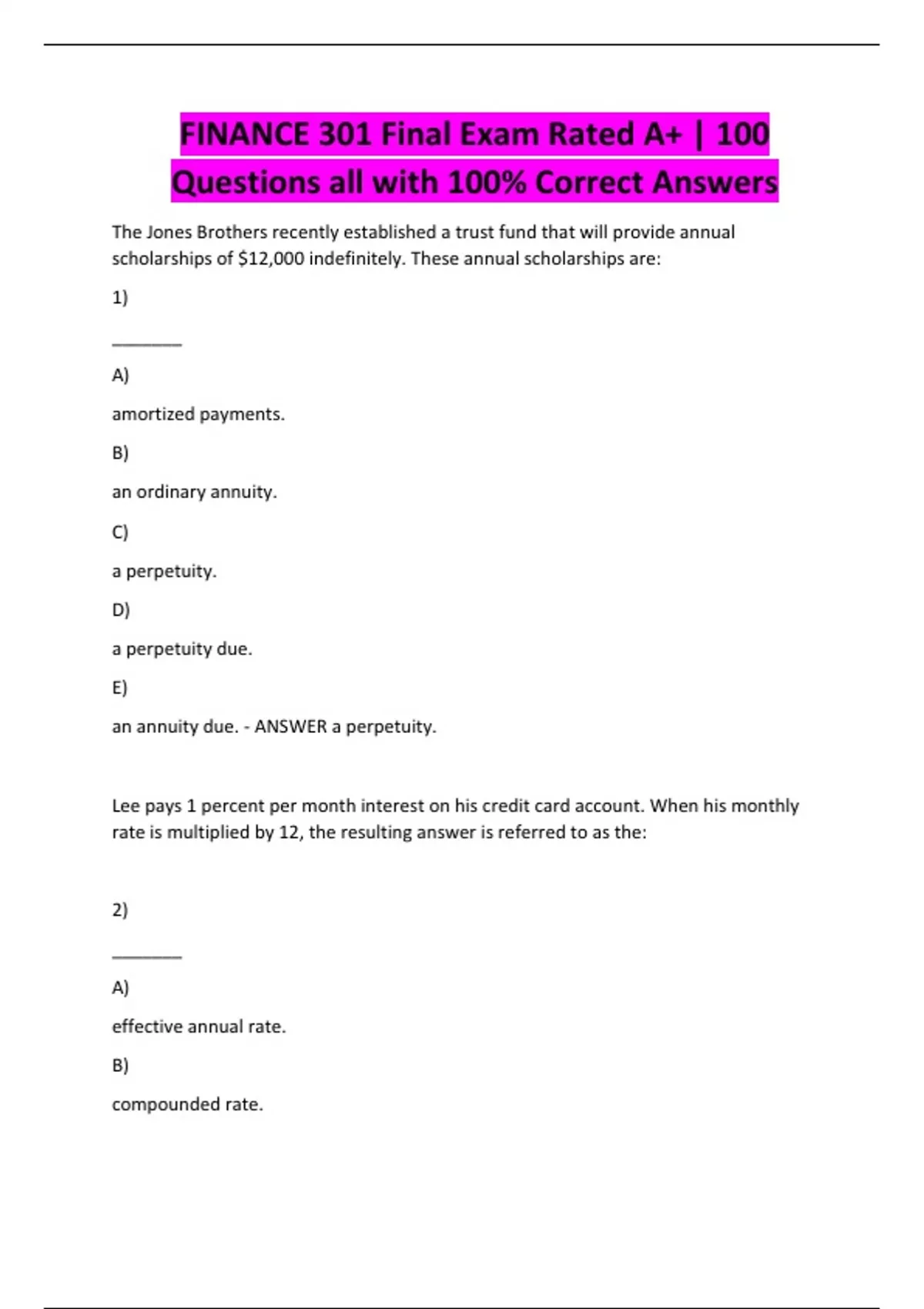 FINANCE 301 Final Exam Rated A+ | 100 Questions all with 100% Correct Answers

The Jones Brothers recently established a trust fund that will provide annual scholarships of $12,000 indefinitely. These annual scholarships are:

1)

____

A)

amortized payments.

B)

an ordinary annuity.

C)

a perpetuity.

D)

a perpetuity due.

E)

an annuity due. - ANSWER a perpetuity.

Lee pays 1 percent per month interest on his credit card account. When his monthly rate is multiplied by 12, the resulting answer is referred to as the:

2)

____

A)

effective annual rate.

B)

compounded rate.